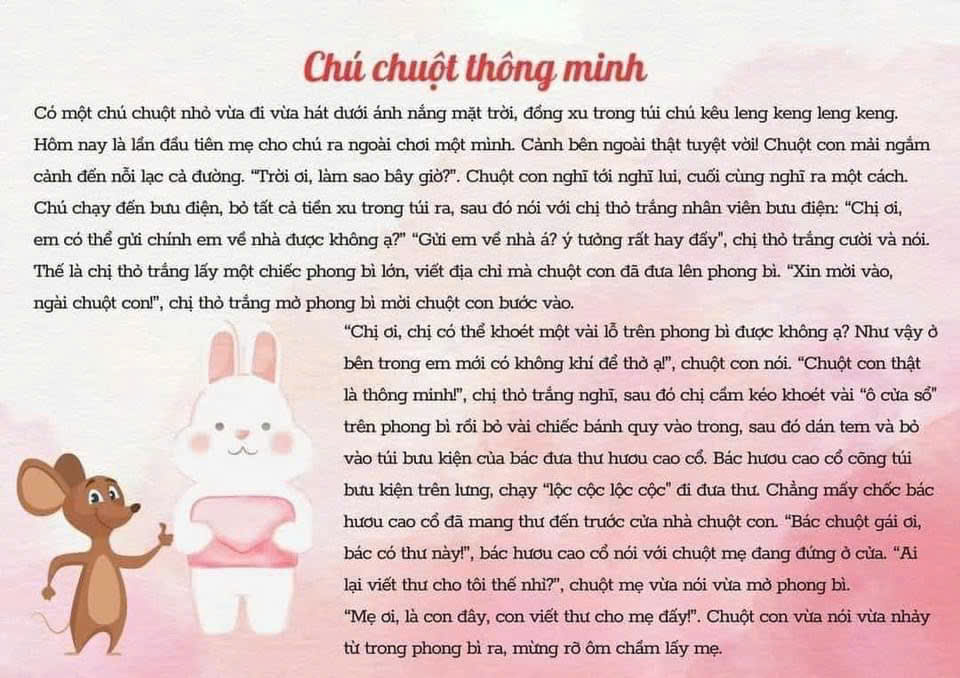 Chú chuột thông minh

Có một chú chuột nhỏ vừa đi vừa hát dưới ánh nắng mặt trời, đồng xu trong túi chú kêu leng keng leng keng. Hôm nay là lần đầu tiên mẹ cho chú ra ngoài chơi một mình. Cảnh bên ngoài thật tuyệt vời! Chuột con mải ngắm cảnh đến nỗi lạc cả đường. "Trời ơi, làm sao bây giờ?". Chuột con nghĩ tới nghĩ lui, cuối cùng nghĩ ra một cách. Chú chạy đến bưu điện, bỏ tất cả tiền xu trong túi ra, sau đó nói với chị thỏ trắng nhân viên bưu điện: "Chị ơi, em có thể gửi chính em về nhà được không ạ?" "Gửi em về nhà á? ý tưởng rất hay đấy", chị thỏ trắng cười và nói. Thế là chị thỏ trắng lấy một chiếc phong bì lớn, viết địa chỉ mà chuột con đã đưa lên phong bì. "Xin mời vào, ngài chuột con!", chị thỏ trắng mở phong bì mời chuột con bước vào.

"Chị ơi, chị có thể khoét một vài lỗ trên phong bì được không ạ? Như vậy ở bên trong em mới có không khí để thở ạ!", chuột con nói. "Chuột con thật là thông minh!", chị thỏ trắng nghĩ, sau đó chị cầm kéo khoét vài "ô cửa sổ" trên phong bì rồi bỏ vài chiếc bánh quy vào trong, sau đó dán tem và bỏ vào túi bưu kiện của bác đưa thư hươu cao cổ. Bác hươu cao cổ cõng túi bưu kiện trên lưng, chạy "lộc cộc lộc cộc" đi đưa thư. Chẳng mấy chốc bác hươu cao cổ đã mang thư đến trước cửa nhà chuột con. "Bác chuột gái ơi, bác có thư này!", bác hươu cao cổ nói với chuột mẹ đang đứng ở cửa. "Ai lại viết thư cho tôi thế nhỉ?", chuột mẹ vừa nói vừa mở phong bì.

"Mẹ ơi, là con đây, con viết thư cho mẹ đấy!". Chuột con vừa nói vừa nhảy từ trong phong bì ra, mừng rỡ ôm chầm lấy mẹ.